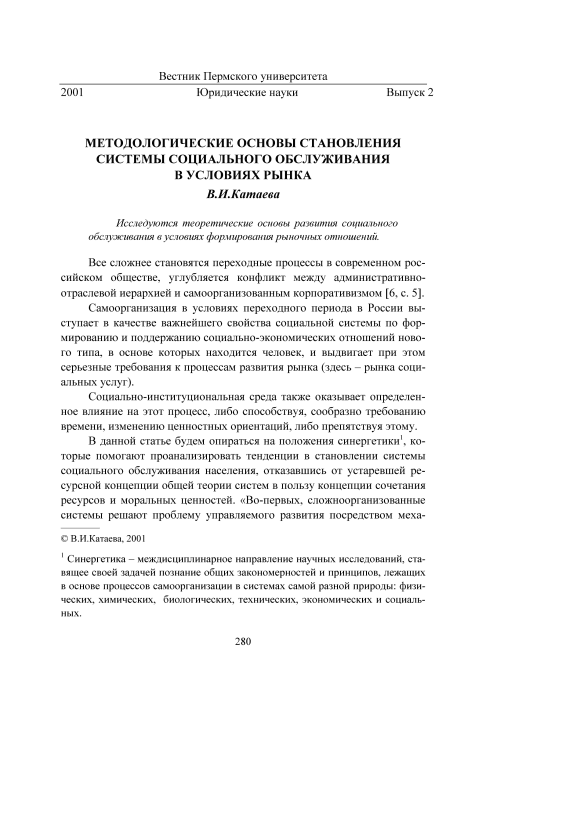 Вестник Пермского университета
2001 Юридические науки Выпуск 2

МЕТОДОЛОГИЧЕСКИЕ ОСНОВЫ СТАНОВЛЕНИЯ СИСТЕМЫ СОЦИАЛЬНОГО ОБСЛУЖИВАНИЯ В УСЛОВИЯХ РЫНКА

В.И.Катаева

Исследуются теоретические основы развития социального обслуживания в условиях формирования рыночных отношений.

Все сложнее становятся переходные процессы в современном российском обществе, углубляется конфликт между административно-отраслевой иерархией и самоорганизованным корпоративизмом [6, с. 5].

Самоорганизация в условиях переходного периода в России выступает в качестве важнейшего свойства социальной системы по формированию и поддержанию социально-экономических отношений нового типа, в основе которых находится человек, и выдвигает при этом серьезные требования к процессам развития рынка (здесь – рынка социальных услуг).

Социально-институциональная среда также оказывает определенное влияние на этот процесс, либо способствуя, сообразно требованию времени, изменению ценностных ориентаций, либо препятствуя этому.

В данной статье будем опираться на положения синергетики$^1$, которые помогают проанализировать тенденции в становлении системы социального обслуживания населения, отказавшись от устаревшей ресурсной концепции общей теории систем в пользу концепции сочетания ресурсов и моральных ценностей. «Во-первых, сложноорганизованные системы решают проблему управляемого развития посредством меха-

© В.И.Катаева, 2001

$^1$ Синергетика – междисциплинарное направление научных исследований, ставящее своей задачей познание общих закономерностей и принципов, лежащих в основе процессов самоорганизации в системах самой разной природы: физических, химических, биологических, технических, экономических и социальных.

280